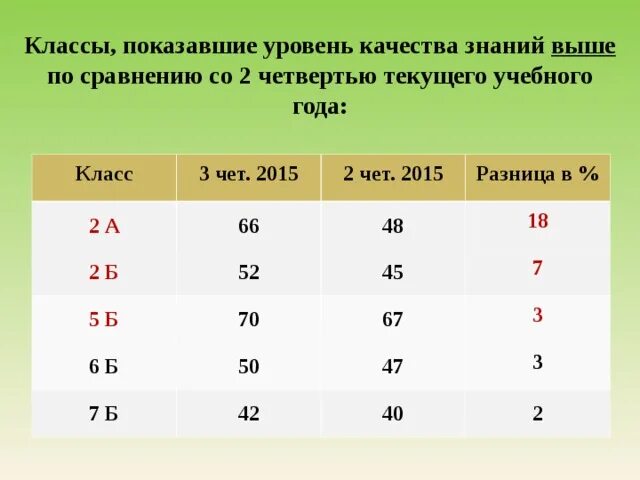 Классы, показавшие уровень качества знаний выше по сравнению со 2 четвертью текущего учебного года:

| Класс | 3 чет. 2015 | 2 чет. 2015 | Разница в % |
|---|---|---|---|
| 2 А | 66 | 48 | 18 |
| 2 Б | 52 | 45 | 7 |
| 5 Б | 70 | 67 | 3 |
| 6 Б | 50 | 47 | 3 |
| 7 Б | 42 | 40 | 2 |